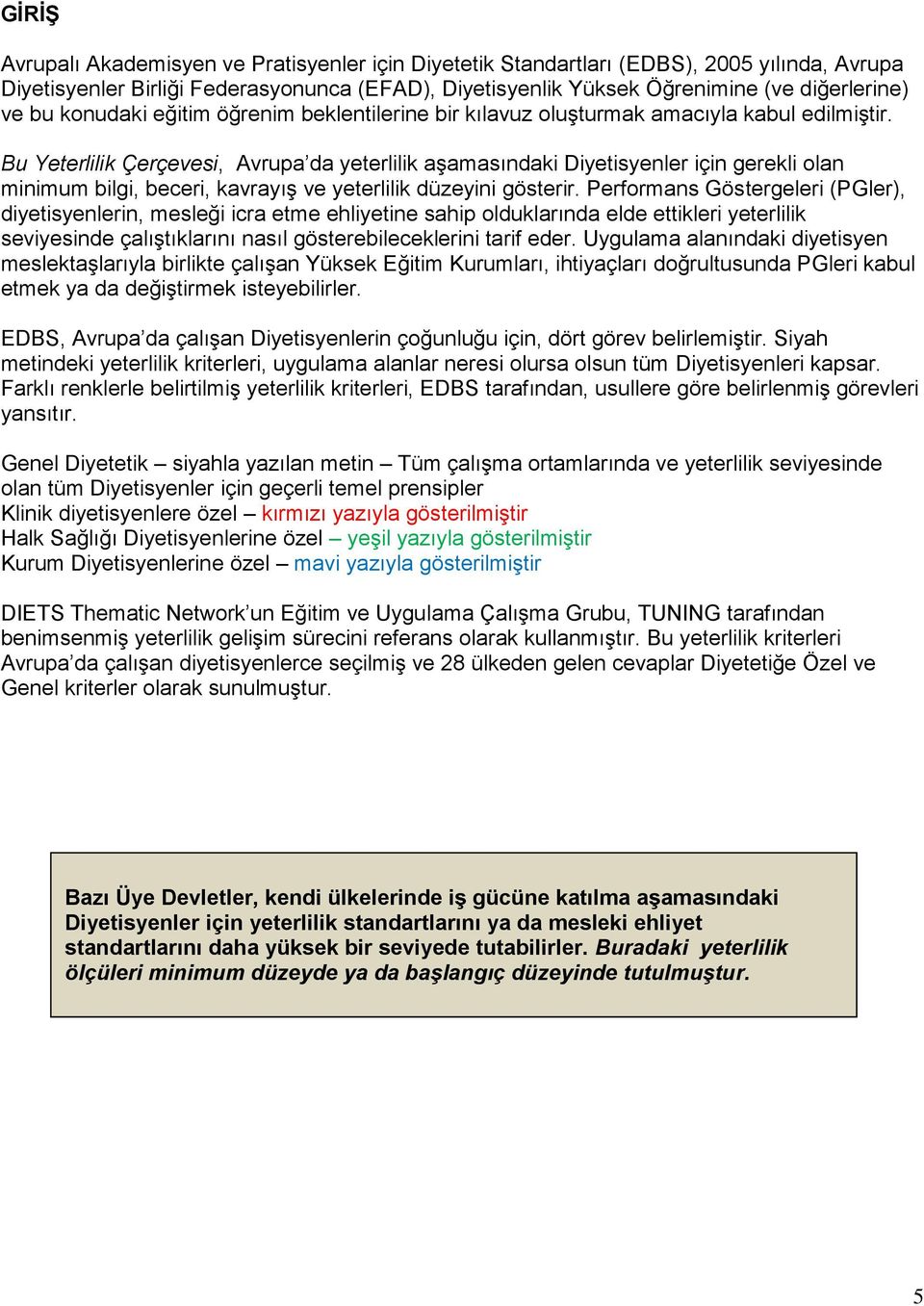 GİRİŞ

Avrupalı Akademisyen ve Pratisyenler için Diyetetik Standartları (EDBS), 2005 yılında, Avrupa Diyetisyenler Birliği Federasyonunca (EFAD), Diyetisyenlik Yüksek Öğrenimine (ve diğerlerine) ve bu konudaki eğitim öğrenim beklentilerine bir kılavuz oluşturmak amacıyla kabul edilmiştir.

Bu Yeterlilik Çerçevesi, Avrupa'da yeterlilik aşamasındaki Diyetisyenler için gerekli olan minimum bilgi, beceri, kavrayış ve yeterlilik düzeyini gösterir. Performans Göstergeleri (PGler), diyetisyenlerin, mesleği icra etme ehliyetine sahip olduklarında elde ettikleri yeterlilik seviyesinde çalıştıklarını nasıl gösterebileceklerini tarif eder. Uygulama alanındaki diyetisyen meslektaşlarıyla birlikte çalışan Yüksek Eğitim Kurumları, ihtiyaçları doğrultusunda PGleri kabul etmek ya da değiştirmek isteyebilirler.

EDBS, Avrupa'da çalışan Diyetisyenlerin çoğunluğu için, dört görev belirlemiştir. Siyah metindeki yeterlilik kriterleri, uygulama alanlar neresi olursa olsun tüm Diyetisyenleri kapsar. Farklı renklerle belirtilmiş yeterlilik kriterleri, EDBS tarafından, usullere göre belirlenmiş görevleri yansıtır.

Genel Diyetetik – siyahla yazılan metin – Tüm çalışma ortamlarında ve yeterlilik seviyesinde olan tüm Diyetisyenler için geçerli temel prensipler
Klinik diyetisyenlere özel – kırmızı yazıyla gösterilmiştir
Halk Sağlığı Diyetisyenlerine özel – yeşil yazıyla gösterilmiştir
Kurum Diyetisyenlerine özel – mavi yazıyla gösterilmiştir

DIETS Thematic Network'un Eğitim ve Uygulama Çalışma Grubu, TUNING tarafından benimsenmiş yeterlilik gelişim sürecini referans olarak kullanmıştır. Bu yeterlilik kriterleri Avrupa'da çalışan diyetisyenlerce seçilmiş ve 28 ülkeden gelen cevaplar Diyetetiğe Özel ve Genel kriterler olarak sunulmuştur.

Bazı Üye Devletler, kendi ülkelerinde iş gücüne katılma aşamasındaki Diyetisyenler için yeterlilik standartlarını ya da mesleki ehliyet standartlarını daha yüksek bir seviyede tutabilirler. Buradaki yeterlilik ölçüleri minimum düzeyde ya da başlangıç düzeyinde tutulmuştur.

5